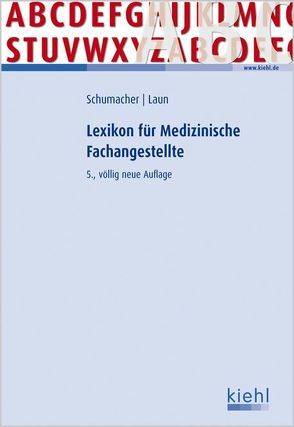 ABCDEFGHIJKLMN
STUVWXYZABCDEF

www.kiehl.de

Schumacher | Laun

Lexikon für Medizinische Fachangestellte

5., völlig neue Auflage

kiehl